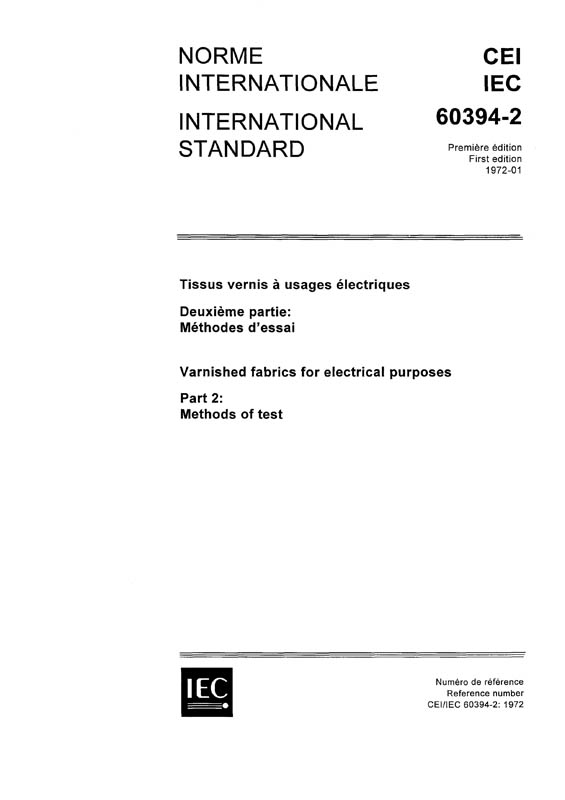 NORME INTERNATIONALE

INTERNATIONAL STANDARD

CEI
IEC
60394-2

Première édition
First edition
1972-01

Tissus vernis à usages électriques

Deuxième partie:
Méthodes d'essai

Varnished fabrics for electrical purposes

Part 2:
Methods of test

IEC

Numéro de référence
Reference number
CEI/IEC 60394-2: 1972